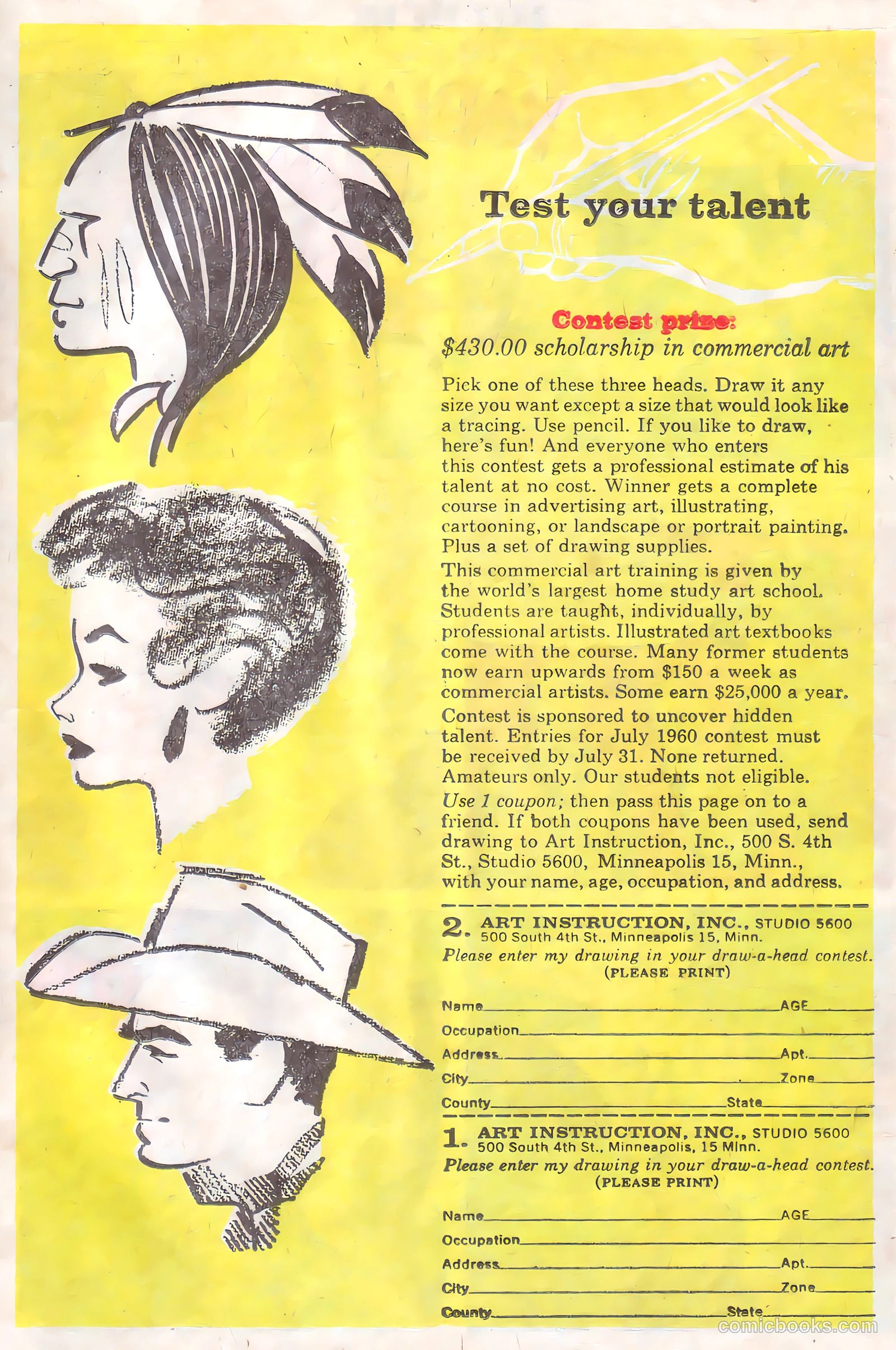 Test your talent

Contest prize:
$430.00 scholarship in commercial art

Pick one of these three heads. Draw it any size you want except a size that would look like a tracing. Use pencil. If you like to draw, here's fun! And everyone who enters this contest gets a professional estimate of his talent at no cost. Winner gets a complete course in advertising art, illustrating, cartooning, or landscape or portrait painting. Plus a set of drawing supplies.

This commercial art training is given by the world's largest home study art school. Students are taught, individually, by professional artists. Illustrated art textbooks come with the course. Many former students now earn upwards from $150 a week as commercial artists. Some earn $25,000 a year.

Contest is sponsored to uncover hidden talent. Entries for July 1960 contest must be received by July 31. None returned. Amateurs only. Our students not eligible.

Use 1 coupon; then pass this page on to a friend. If both coupons have been used, send drawing to Art Instruction, Inc., 500 S. 4th St., Studio 5600, Minneapolis 15, Minn., with your name, age, occupation, and address.

2. ART INSTRUCTION, INC., STUDIO 5600
500 South 4th St., Minneapolis 15, Minn.
Please enter my drawing in your draw-a-head contest.
(PLEASE PRINT)

Name AGE
Occupation
Address Apt.
City Zone
County State

1. ART INSTRUCTION, INC., STUDIO 5600
500 South 4th St., Minneapolis, 15 Minn.
Please enter my drawing in your draw-a-head contest.
(PLEASE PRINT)

Name AGE
Occupation
Address Apt.
City Zone
County State

comicbooks.com